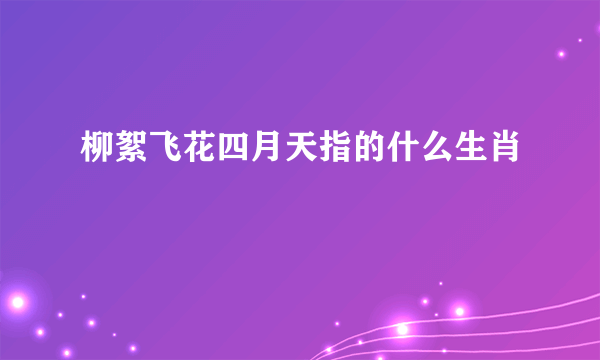 柳絮飞花四月天指的什么生肖